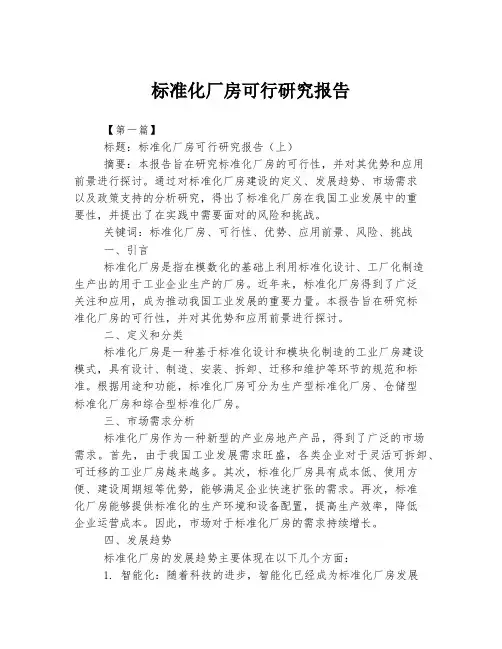 标准化厂房可行研究报告

【第一篇】

标题：标准化厂房可行研究报告（上）

摘要：本报告旨在研究标准化厂房的可行性，并对其优势和应用前景进行探讨。通过对标准化厂房建设的定义、发展趋势、市场需求以及政策支持的分析研究，得出了标准化厂房在我国工业发展中的重要性，并提出了在实践中需要面对的风险和挑战。

关键词：标准化厂房、可行性、优势、应用前景、风险、挑战

一、引言

标准化厂房是指在模数化的基础上利用标准化设计、工厂化制造生产出的用于工业企业生产的厂房。近年来，标准化厂房得到了广泛关注和应用，成为推动我国工业发展的重要力量。本报告旨在研究标准化厂房的可行性，并对其优势和应用前景进行探讨。

二、定义和分类

标准化厂房是一种基于标准化设计和模块化制造的工业厂房建设模式，具有设计、制造、安装、拆卸、迁移和维护等环节的规范和标准。根据用途和功能，标准化厂房可分为生产型标准化厂房、仓储型标准化厂房和综合型标准化厂房。

三、市场需求分析

标准化厂房作为一种新型的产业房地产产品，得到了广泛的市场需求。首先，由于我国工业发展需求旺盛，各类企业对于灵活可拆卸、可迁移的工业厂房越来越多。其次，标准化厂房具有成本低、使用方便、建设周期短等优势，能够满足企业快速扩张的需求。再次，标准化厂房能够提供标准化的生产环境和设备配置，提高生产效率，降低企业运营成本。因此，市场对于标准化厂房的需求持续增长。

四、发展趋势

标准化厂房的发展趋势主要体现在以下几个方面：

1. 智能化：随着科技的进步，智能化已经成为标准化厂房发展